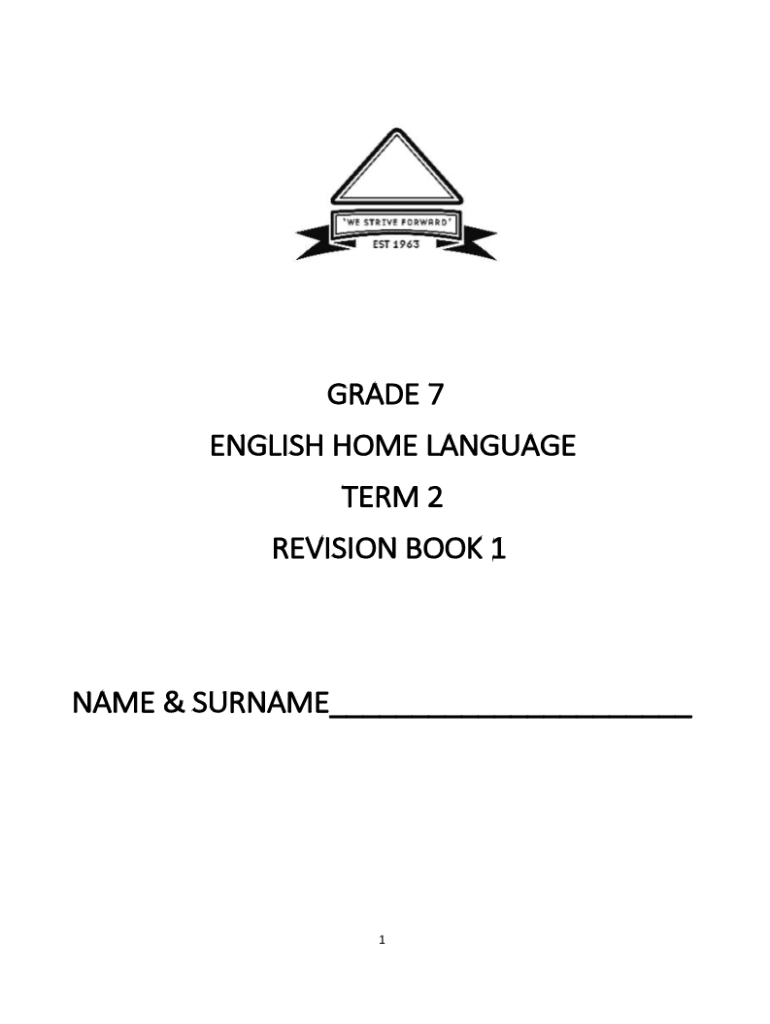 "WE STRIVE FORWARD"
EST 1963

GRADE 7

ENGLISH HOME LANGUAGE

TERM 2

REVISION BOOK 1

NAME & SURNAME____

1